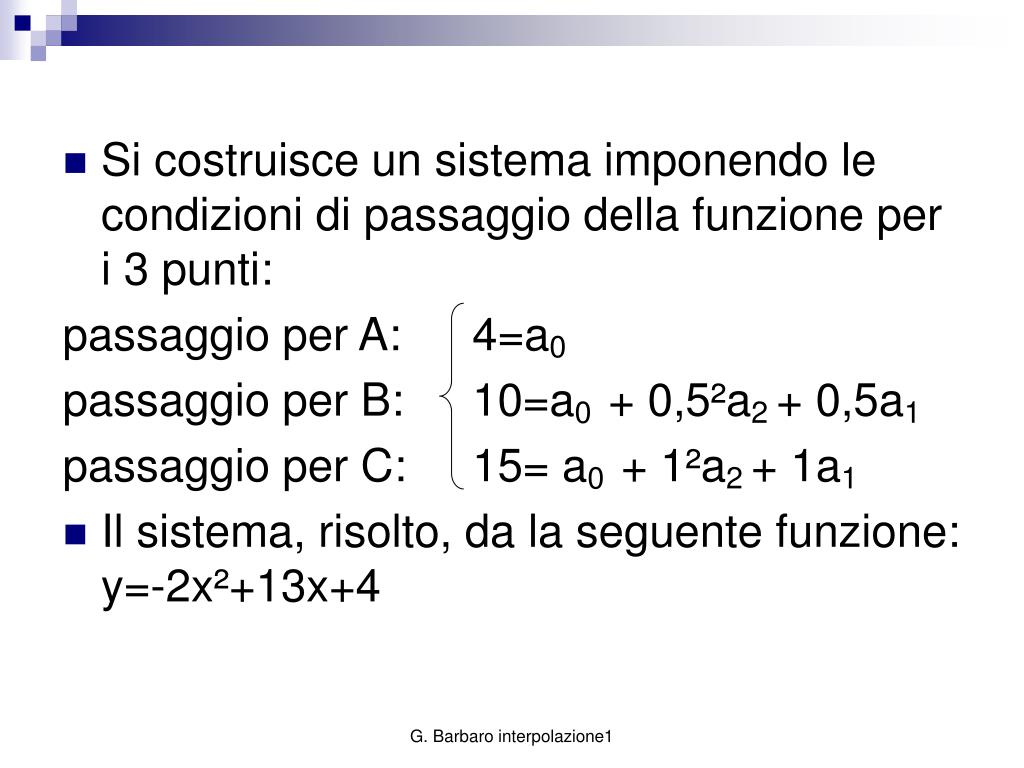 Si costruisce un sistema imponendo le condizioni di passaggio della funzione per i 3 punti:

passaggio per A: $4=a_0$
passaggio per B: $10=a_0 + 0,5^2a_2 + 0,5a_1$
passaggio per C: $15= a_0 + 1^2a_2 + 1a_1$

Il sistema, risolto, da la seguente funzione: $y=-2x^2+13x+4$

G. Barbaro interpolazione1